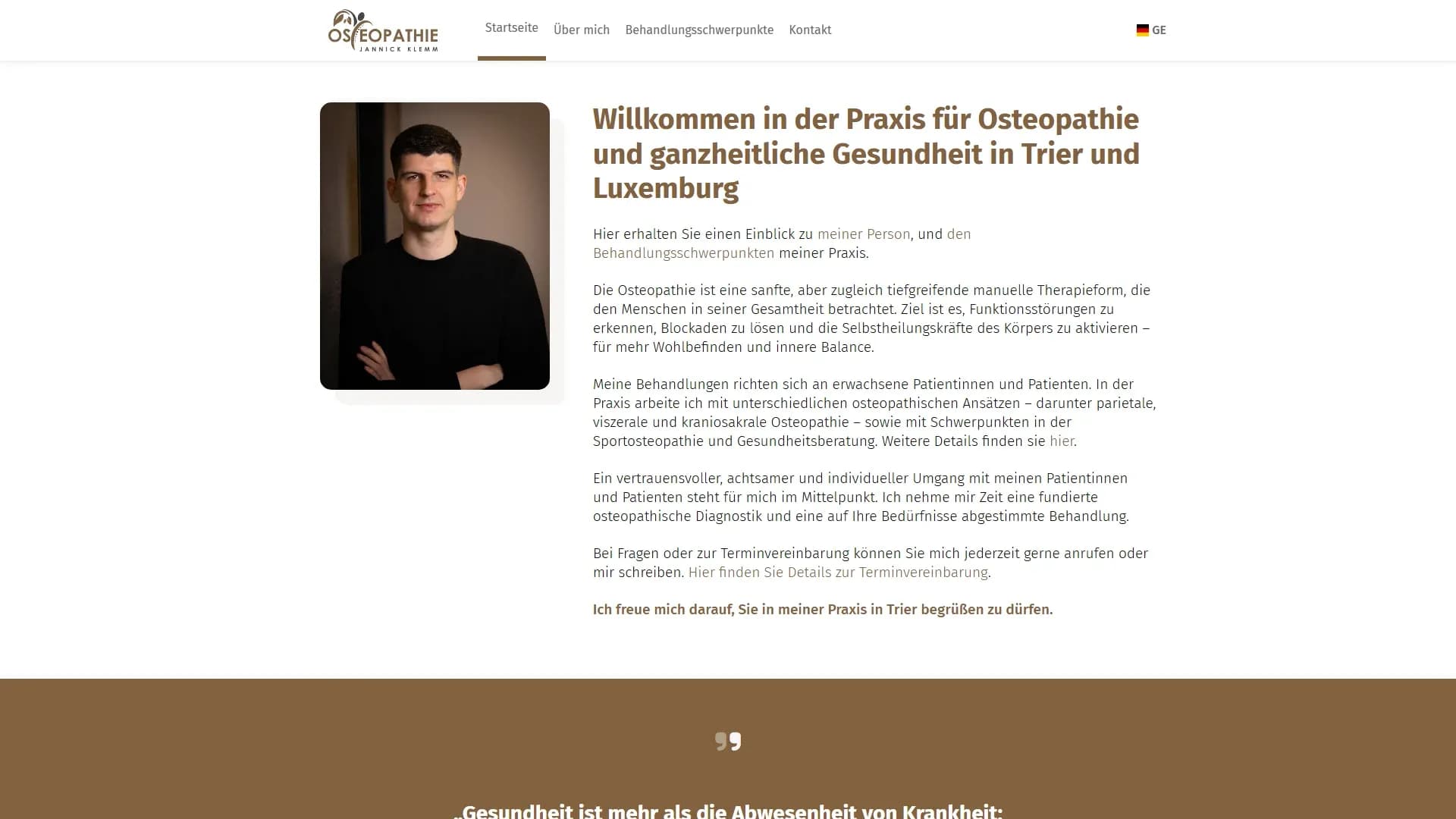 OSTEOPATHIE
JANNICK KLEMM

Startseite Über mich Behandlungsschwerpunkte Kontakt

GE

Willkommen in der Praxis für Osteopathie und ganzheitliche Gesundheit in Trier und Luxemburg

Hier erhalten Sie einen Einblick zu meiner Person, und den Behandlungsschwerpunkten meiner Praxis.

Die Osteopathie ist eine sanfte, aber zugleich tiefgreifende manuelle Therapieform, die den Menschen in seiner Gesamtheit betrachtet. Ziel ist es, Funktionsstörungen zu erkennen, Blockaden zu lösen und die Selbstheilungskräfte des Körpers zu aktivieren – für mehr Wohlbefinden und innere Balance.

Meine Behandlungen richten sich an erwachsene Patientinnen und Patienten. In der Praxis arbeite ich mit unterschiedlichen osteopathischen Ansätzen – darunter parietale, viszerale und kraniosakrale Osteopathie – sowie mit Schwerpunkten in der Sportosteopathie und Gesundheitsberatung. Weitere Details finden sie hier.

Ein vertrauensvoller, achtsamer und individueller Umgang mit meinen Patientinnen und Patienten steht für mich im Mittelpunkt. Ich nehme mir Zeit eine fundierte osteopathische Diagnostik und eine auf Ihre Bedürfnisse abgestimmte Behandlung.

Bei Fragen oder zur Terminvereinbarung können Sie mich jederzeit gerne anrufen oder mir schreiben. Hier finden Sie Details zur Terminvereinbarung.

Ich freue mich darauf, Sie in meiner Praxis in Trier begrüßen zu dürfen.

„Gesundheit ist mehr als die Abwesenheit von Krankheit: